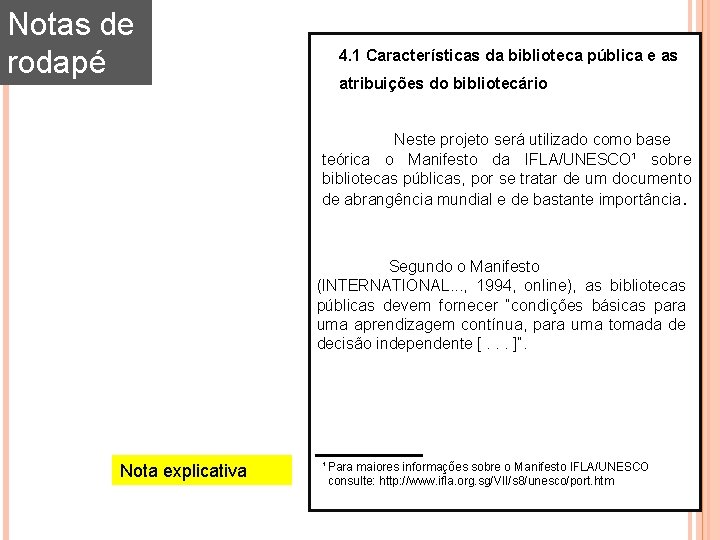 Notas de rodapé

4.1 Características da biblioteca pública e as atribuições do bibliotecário

Neste projeto será utilizado como base teórica o Manifesto da IFLA/UNESCO¹ sobre bibliotecas públicas, por se tratar de um documento de abrangência mundial e de bastante importância.

Segundo o Manifesto (INTERNATIONAL..., 1994, online), as bibliotecas públicas devem fornecer "condições básicas para uma aprendizagem contínua, para uma tomada de decisão independente [ . . . ]".

Nota explicativa

¹ Para maiores informações sobre o Manifesto IFLA/UNESCO consulte: http://www.ifla.org.sg/VII/s8/unesco/port.htm